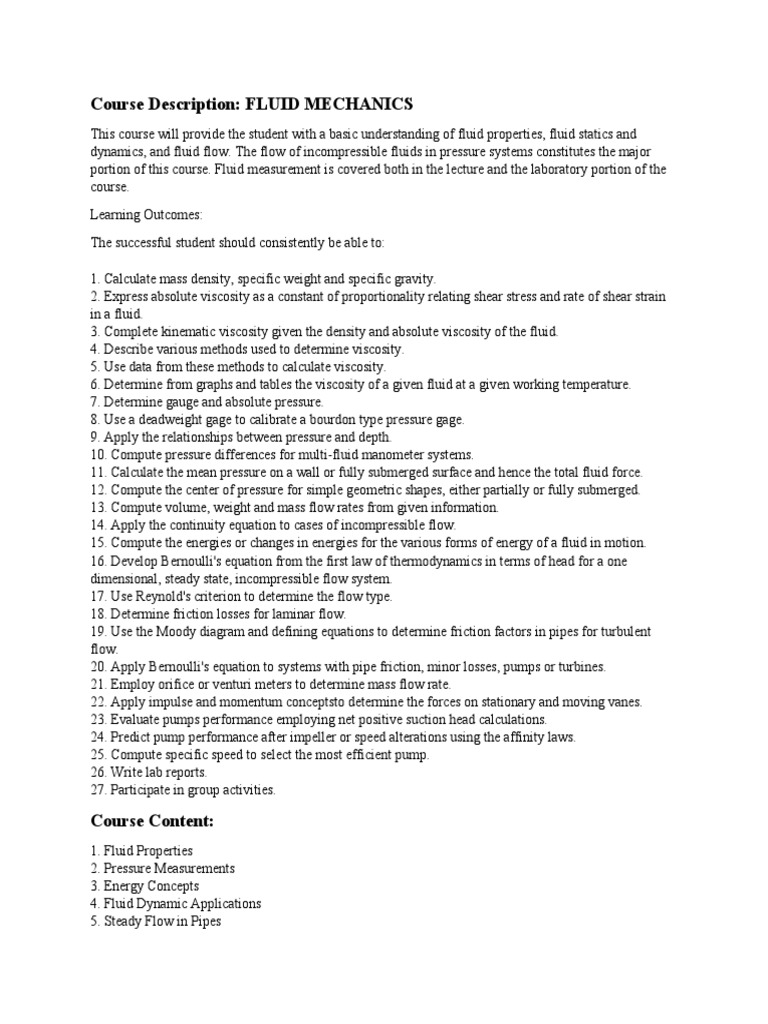 Course Description: FLUID MECHANICS

This course will provide the student with a basic understanding of fluid properties, fluid statics and dynamics, and fluid flow. The flow of incompressible fluids in pressure systems constitutes the major portion of this course. Fluid measurement is covered both in the lecture and the laboratory portion of the course.

Learning Outcomes:

The successful student should consistently be able to:

1. Calculate mass density, specific weight and specific gravity.
2. Express absolute viscosity as a constant of proportionality relating shear stress and rate of shear strain in a fluid.
3. Complete kinematic viscosity given the density and absolute viscosity of the fluid.
4. Describe various methods used to determine viscosity.
5. Use data from these methods to calculate viscosity.
6. Determine from graphs and tables the viscosity of a given fluid at a given working temperature.
7. Determine gauge and absolute pressure.
8. Use a deadweight gage to calibrate a bourdon type pressure gage.
9. Apply the relationships between pressure and depth.
10. Compute pressure differences for multi-fluid manometer systems.
11. Calculate the mean pressure on a wall or fully submerged surface and hence the total fluid force.
12. Compute the center of pressure for simple geometric shapes, either partially or fully submerged.
13. Compute volume, weight and mass flow rates from given information.
14. Apply the continuity equation to cases of incompressible flow.
15. Compute the energies or changes in energies for the various forms of energy of a fluid in motion.
16. Develop Bernoulli's equation from the first law of thermodynamics in terms of head for a one dimensional, steady state, incompressible flow system.
17. Use Reynold's criterion to determine the flow type.
18. Determine friction losses for laminar flow.
19. Use the Moody diagram and defining equations to determine friction factors in pipes for turbulent flow.
20. Apply Bernoulli's equation to systems with pipe friction, minor losses, pumps or turbines.
21. Employ orifice or venturi meters to determine mass flow rate.
22. Apply impulse and momentum conceptsto determine the forces on stationary and moving vanes.
23. Evaluate pumps performance employing net positive suction head calculations.
24. Predict pump performance after impeller or speed alterations using the affinity laws.
25. Compute specific speed to select the most efficient pump.
26. Write lab reports.
27. Participate in group activities.

Course Content:

1. Fluid Properties
2. Pressure Measurements
3. Energy Concepts
4. Fluid Dynamic Applications
5. Steady Flow in Pipes